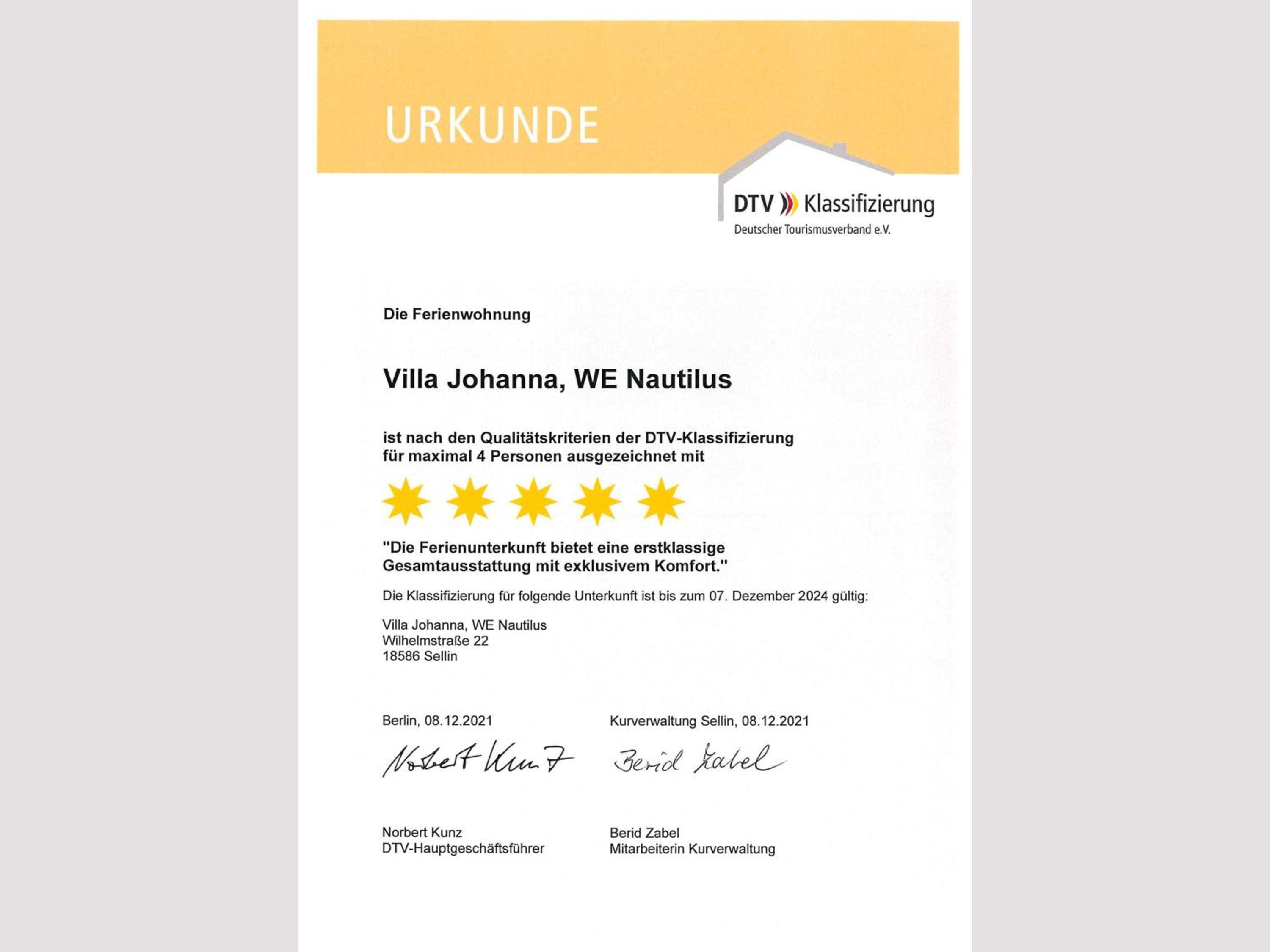 URKUNDE

DTV Klassifizierung
Deutscher Tourismusverband e.V.

Die Ferienwohnung

Villa Johanna, WE Nautilus

ist nach den Qualitätskriterien der DTV-Klassifizierung für maximal 4 Personen ausgezeichnet mit

"Die Ferienunterkunft bietet eine erstklassige Gesamtausstattung mit exklusivem Komfort."

Die Klassifizierung für folgende Unterkunft ist bis zum 07. Dezember 2024 gültig:

Villa Johanna, WE Nautilus
Wilhelmstraße 22
18586 Sellin

Berlin, 08.12.2021

Norbert Kunz

Norbert Kunz
DTV-Hauptgeschäftsführer

Kurverwaltung Sellin, 08.12.2021

Berid Zabel

Berid Zabel
Mitarbeiterin Kurverwaltung